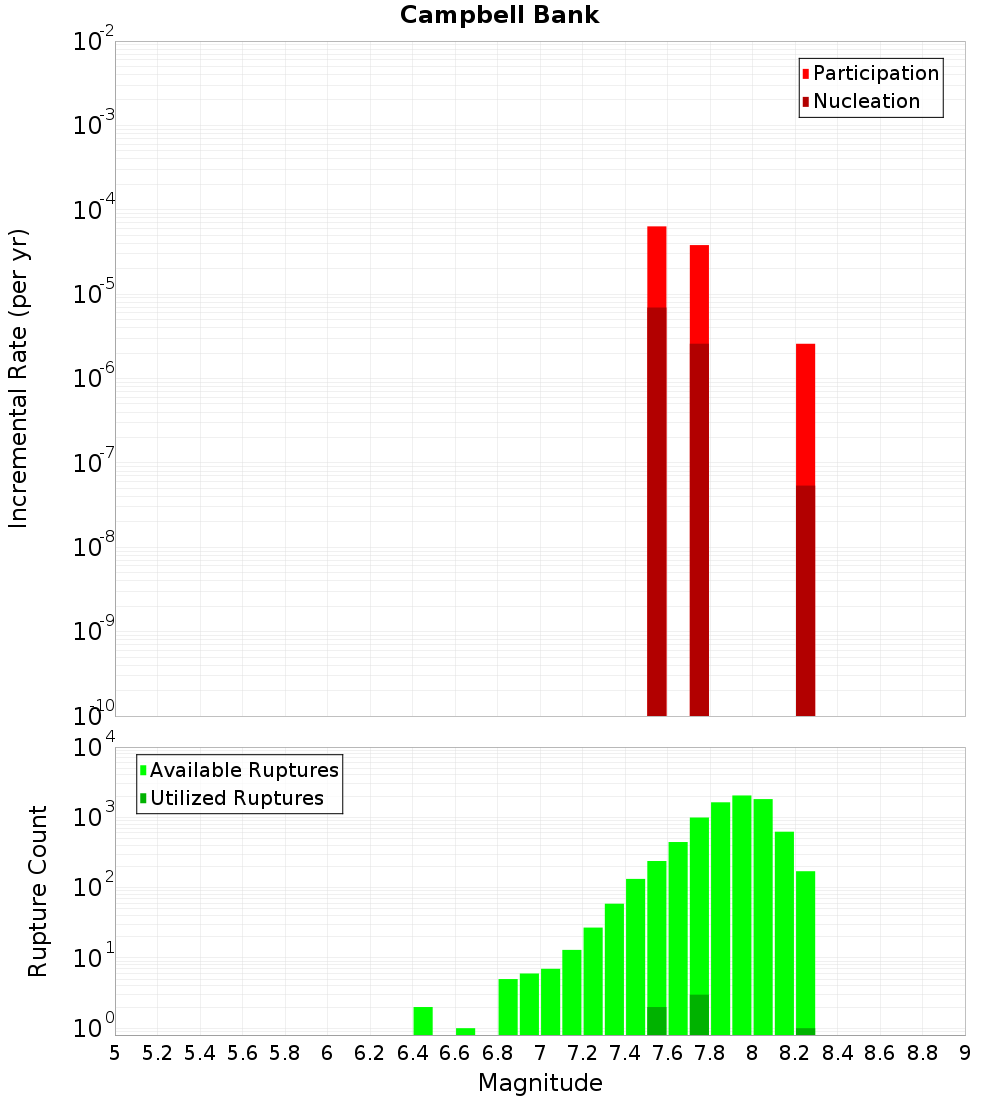 Campbell Bank

Participation
Nucleation

Incremental Rate (per yr)

$10^{-2}$
$10^{-3}$
$10^{-4}$
$10^{-5}$
$10^{-6}$
$10^{-7}$
$10^{-8}$
$10^{-9}$
$10^{-10}$

Available Ruptures
Utilized Ruptures

Rupture Count

$10^{4}$
$10^{3}$
$10^{2}$
$10^{1}$
$10^{0}$

5 5.2 5.4 5.6 5.8 6 6.2 6.4 6.6 6.8 7 7.2 7.4 7.6 7.8 8 8.2 8.4 8.6 8.8 9

Magnitude